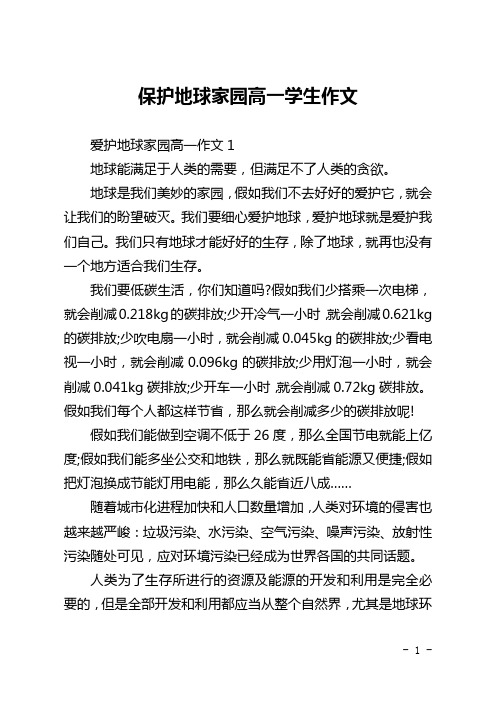 保护地球家园高一学生作文

爱护地球家园高一作文 1

地球能满足于人类的需要，但满足不了人类的贪欲。

地球是我们美妙的家园，假如我们不去好好的爱护它，就会让我们的盼望破灭。我们要细心爱护地球，爱护地球就是爱护我们自己。我们只有地球才能好好的生存，除了地球，就再也没有一个地方适合我们生存。

我们要低碳生活，你们知道吗?假如我们少搭乘一次电梯，就会削减0.218kg的碳排放;少开冷气一小时，就会削减0.621kg的碳排放;少吹电扇一小时，就会削减 0.045kg 的碳排放;少看电视一小时，就会削减 0.096kg 的碳排放;少用灯泡一小时，就会削减 0.041kg 碳排放;少开车一小时，就会削减 0.72kg 碳排放。假如我们每个人都这样节省，那么就会削减多少的碳排放呢!

假如我们能做到空调不低于 26 度，那么全国节电就能上亿度;假如我们能多坐公交和地铁，那么就既能省能源又便捷;假如把灯泡换成节能灯用电能，那么久能省近八成……

随着城市化进程加快和人口数量增加，人类对环境的侵害也越来越严峻：垃圾污染、水污染、空气污染、噪声污染、放射性污染随处可见，应对环境污染已经成为世界各国的共同话题。

人类为了生存所进行的资源及能源的开发和利用是完全必要的，但是全部开发和利用都应当从整个自然界，尤其是地球环

- 1 -